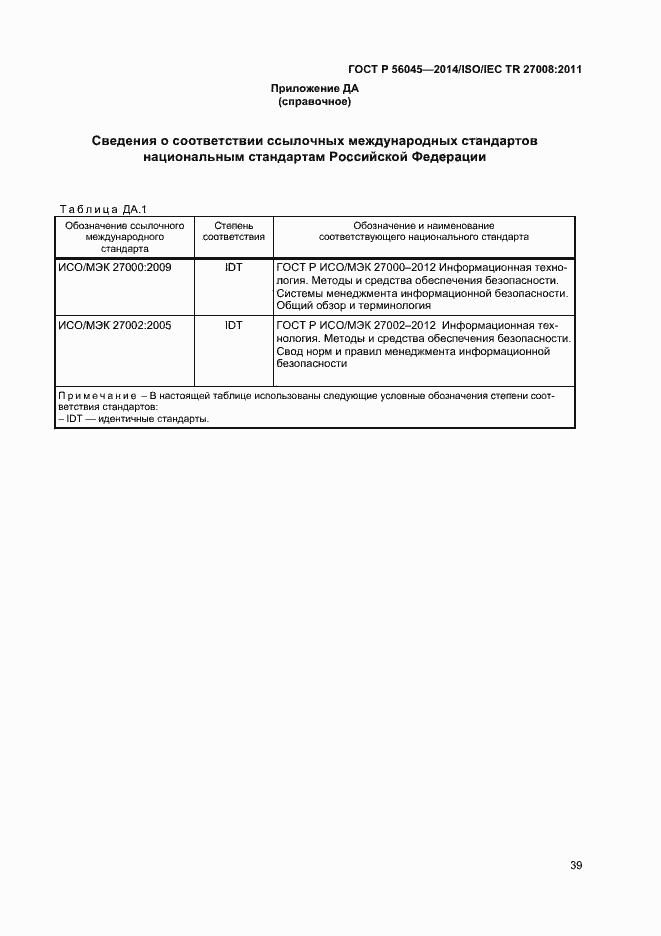 ГОСТ Р 56045—2014/ISO/IEC TR 27008:2011

Приложение ДА
(справочное)

Сведения о соответствии ссылочных международных стандартов национальным стандартам Российской Федерации

Таблица ДА.1

| Обозначение ссылочного международного стандарта | Степень соответствия | Обозначение и наименование соответствующего национального стандарта |
|---|---|---|
| ИСО/МЭК 27000:2009 | IDT | ГОСТ Р ИСО/МЭК 27000–2012 Информационная технология. Методы и средства обеспечения безопасности. Системы менеджмента информационной безопасности. Общий обзор и терминология |
| ИСО/МЭК 27002:2005 | IDT | ГОСТ Р ИСО/МЭК 27002–2012 Информационная технология. Методы и средства обеспечения безопасности. Свод норм и правил менеджмента информационной безопасности |

Примечание – В настоящей таблице использованы следующие условные обозначения степени соответствия стандартов:
– IDT — идентичные стандарты.

39